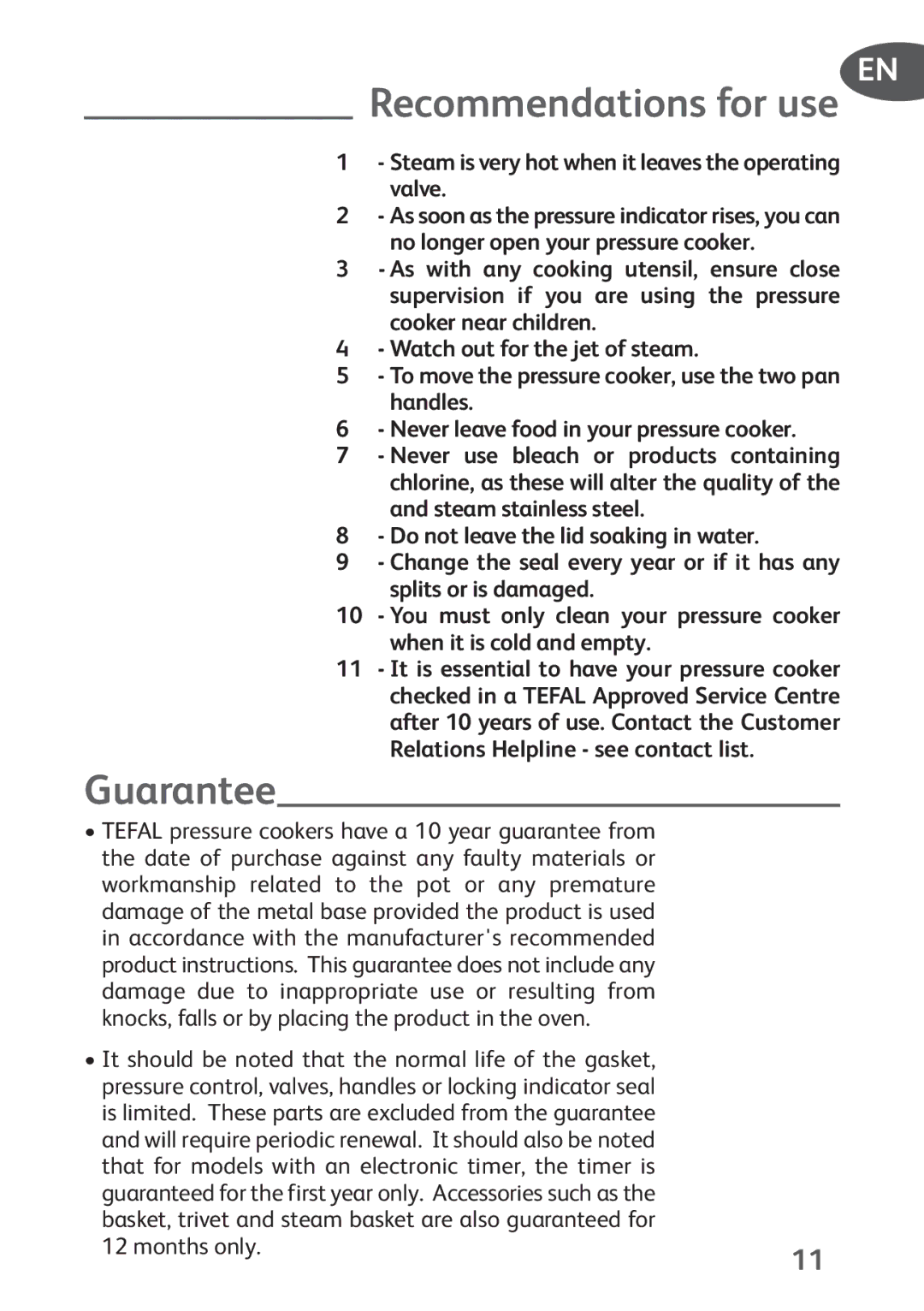 EN

Recommendations for use

1 - Steam is very hot when it leaves the operating valve.
2 - As soon as the pressure indicator rises, you can no longer open your pressure cooker.
3 - As with any cooking utensil, ensure close supervision if you are using the pressure cooker near children.
4 - Watch out for the jet of steam.
5 - To move the pressure cooker, use the two pan handles.
6 - Never leave food in your pressure cooker.
7 - Never use bleach or products containing chlorine, as these will alter the quality of the and steam stainless steel.
8 - Do not leave the lid soaking in water.
9 - Change the seal every year or if it has any splits or is damaged.
10 - You must only clean your pressure cooker when it is cold and empty.
11 - It is essential to have your pressure cooker checked in a TEFAL Approved Service Centre after 10 years of use. Contact the Customer Relations Helpline - see contact list.

Guarantee

• TEFAL pressure cookers have a 10 year guarantee from the date of purchase against any faulty materials or workmanship related to the pot or any premature damage of the metal base provided the product is used in accordance with the manufacturer's recommended product instructions. This guarantee does not include any damage due to inappropriate use or resulting from knocks, falls or by placing the product in the oven.

• It should be noted that the normal life of the gasket, pressure control, valves, handles or locking indicator seal is limited. These parts are excluded from the guarantee and will require periodic renewal. It should also be noted that for models with an electronic timer, the timer is guaranteed for the first year only. Accessories such as the basket, trivet and steam basket are also guaranteed for 12 months only.

11